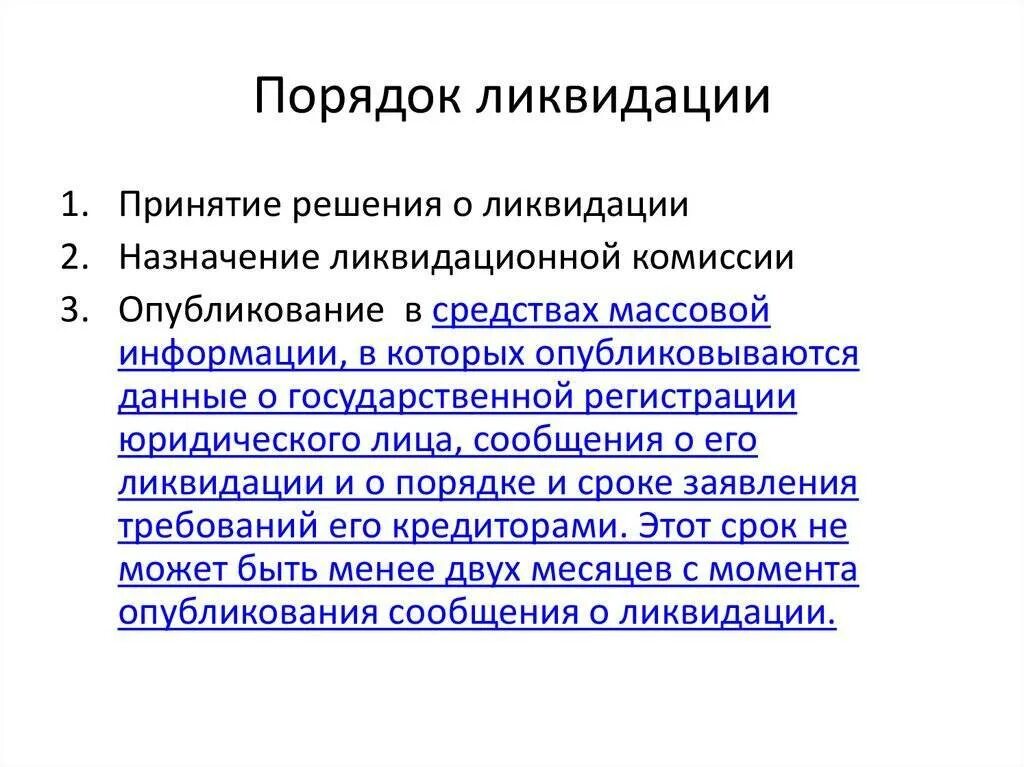 Порядок ликвидации

1. Принятие решения о ликвидации
2. Назначение ликвидационной комиссии
3. Опубликование в средствах массовой информации, в которых опубликовываются данные о государственной регистрации юридического лица, сообщения о его ликвидации и о порядке и сроке заявления требований его кредиторами. Этот срок не может быть менее двух месяцев с момента опубликования сообщения о ликвидации.